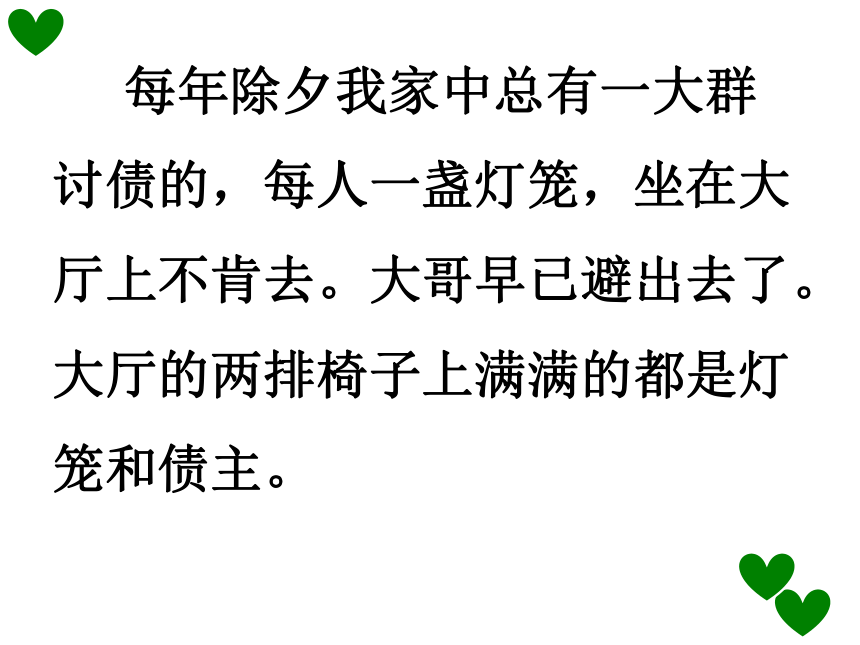 每年除夕我家中总有一大群讨债的，每人一盏灯笼，坐在大厅上不肯去。大哥早已避出去了。大厅的两排椅子上满满的都是灯笼和债主。